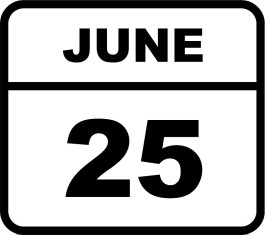 JUNE

25